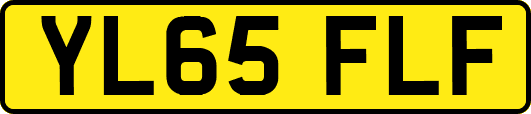 YL65 FLF